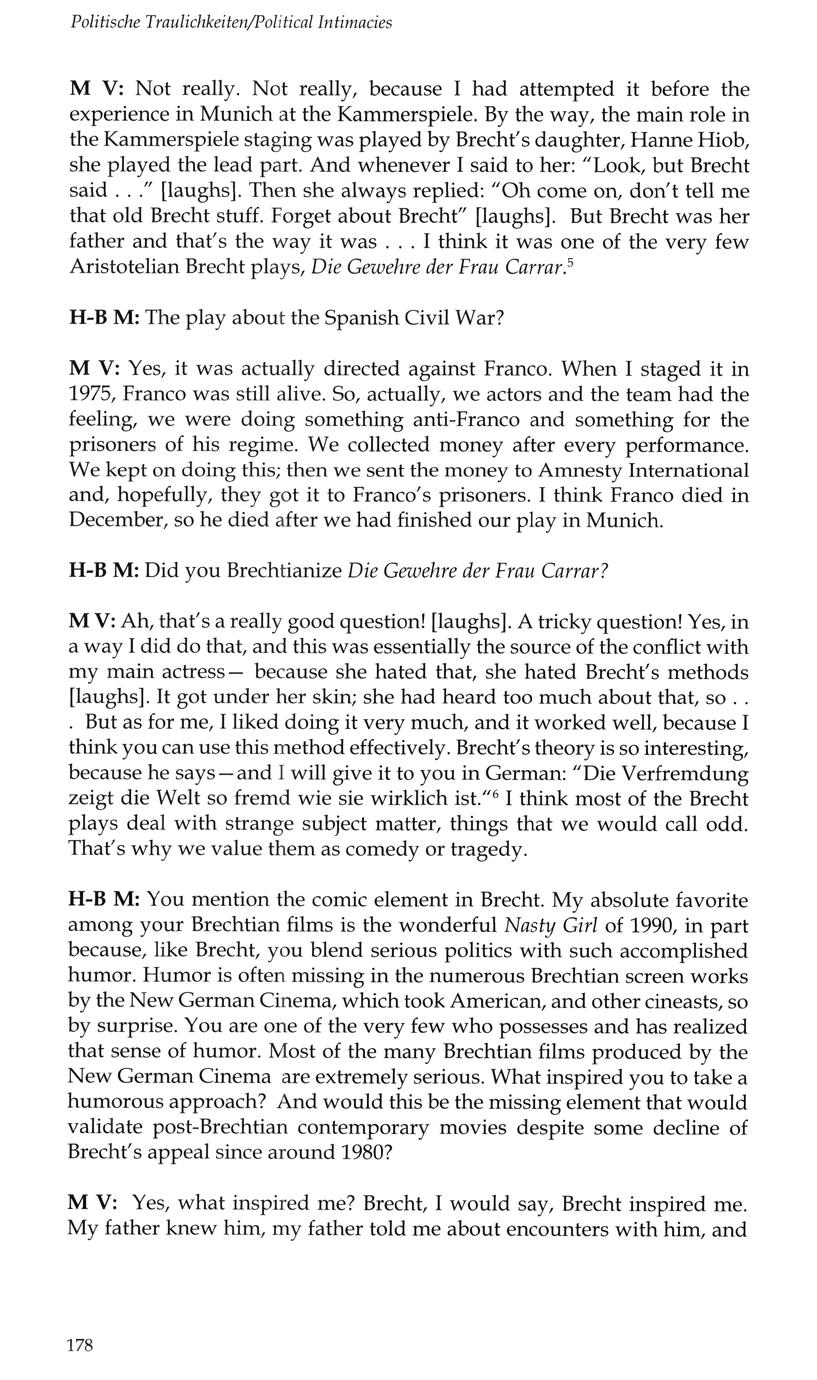 Politische Traulichkeiten/Political Intimacies

M V: Not really. Not really, because I had attempted it before the experience in Munich at the Kammerspiele. By the way, the main role in the Kammerspiele staging was played by Brecht's daughter, Hanne Hiob, she played the lead part. And whenever I said to her: "Look, but Brecht said . . ." [laughs]. Then she always replied: "Oh come on, don't tell me that old Brecht stuff. Forget about Brecht" [laughs]. But Brecht was her father and that's the way it was . . . I think it was one of the very few Aristotelian Brecht plays, Die Gewehre der Frau Carrar.$^5$

H-B M: The play about the Spanish Civil War?

M V: Yes, it was actually directed against Franco. When I staged it in 1975, Franco was still alive. So, actually, we actors and the team had the feeling, we were doing something anti-Franco and something for the prisoners of his regime. We collected money after every performance. We kept on doing this; then we sent the money to Amnesty International and, hopefully, they got it to Franco's prisoners. I think Franco died in December, so he died after we had finished our play in Munich.

H-B M: Did you Brechtianize Die Gewehre der Frau Carrar?

M V: Ah, that's a really good question! [laughs]. A tricky question! Yes, in a way I did do that, and this was essentially the source of the conflict with my main actress— because she hated that, she hated Brecht's methods [laughs]. It got under her skin; she had heard too much about that, so . . . But as for me, I liked doing it very much, and it worked well, because I think you can use this method effectively. Brecht's theory is so interesting, because he says—and I will give it to you in German: "Die Verfremdung zeigt die Welt so fremd wie sie wirklich ist."$^6$ I think most of the Brecht plays deal with strange subject matter, things that we would call odd. That's why we value them as comedy or tragedy.

H-B M: You mention the comic element in Brecht. My absolute favorite among your Brechtian films is the wonderful Nasty Girl of 1990, in part because, like Brecht, you blend serious politics with such accomplished humor. Humor is often missing in the numerous Brechtian screen works by the New German Cinema, which took American, and other cineasts, so by surprise. You are one of the very few who possesses and has realized that sense of humor. Most of the many Brechtian films produced by the New German Cinema are extremely serious. What inspired you to take a humorous approach? And would this be the missing element that would validate post-Brechtian contemporary movies despite some decline of Brecht's appeal since around 1980?

M V: Yes, what inspired me? Brecht, I would say, Brecht inspired me. My father knew him, my father told me about encounters with him, and

178